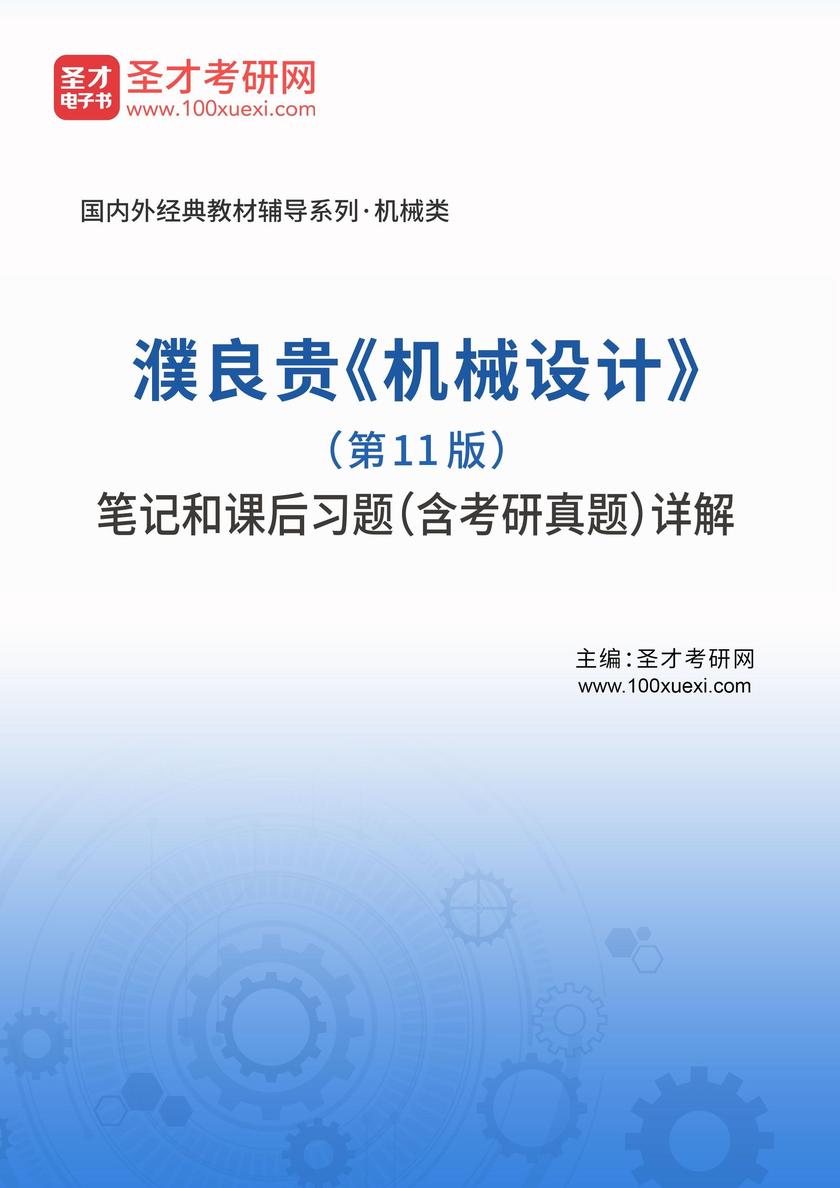 圣才
电子书
圣才考研网
www.100xuexi.com

国内外经典教材辅导系列·机械类

濮良贵《机械设计》
（第11版）
笔记和课后习题(含考研真题)详解

主编：圣才考研网
www.100xuexi.com